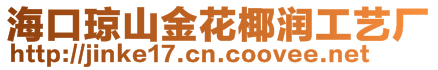 海口琼山金花椰润工艺厂
http://jinke17.cn.coovee.net